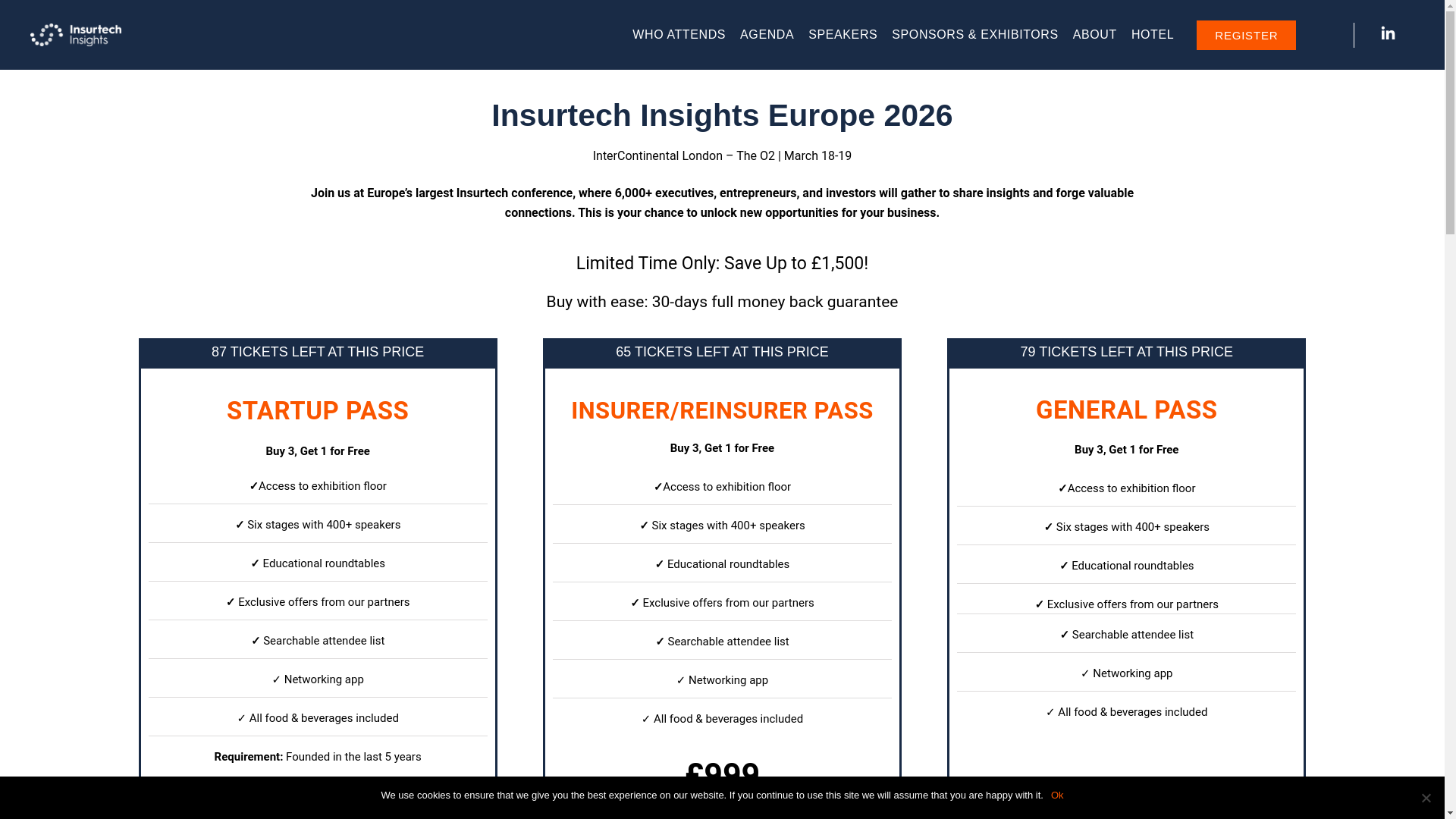 Insurtech Insights

WHO ATTENDS AGENDA SPEAKERS SPONSORS & EXHIBITORS ABOUT HOTEL REGISTER

Insurtech Insights Europe 2026

InterContinental London – The O2 | March 18-19

Join us at Europe's largest Insurtech conference, where 6,000+ executives, entrepreneurs, and investors will gather to share insights and forge valuable connections. This is your chance to unlock new opportunities for your business.

Limited Time Only: Save Up to £1,500!

Buy with ease: 30-days full money back guarantee

87 TICKETS LEFT AT THIS PRICE

STARTUP PASS

Buy 3, Get 1 for Free

✓Access to exhibition floor

✓ Six stages with 400+ speakers

✓ Educational roundtables

✓ Exclusive offers from our partners

✓ Searchable attendee list

✓ Networking app

✓ All food & beverages included

Requirement: Founded in the last 5 years

65 TICKETS LEFT AT THIS PRICE

INSURER/REINSURER PASS

Buy 3, Get 1 for Free

✓Access to exhibition floor

✓ Six stages with 400+ speakers

✓ Educational roundtables

✓ Exclusive offers from our partners

✓ Searchable attendee list

✓ Networking app

✓ All food & beverages included

£999

79 TICKETS LEFT AT THIS PRICE

GENERAL PASS

Buy 3, Get 1 for Free

✓Access to exhibition floor

✓ Six stages with 400+ speakers

✓ Educational roundtables

✓ Exclusive offers from our partners

✓ Searchable attendee list

✓ Networking app

✓ All food & beverages included

We use cookies to ensure that we give you the best experience on our website. If you continue to use this site we will assume that you are happy with it. Ok